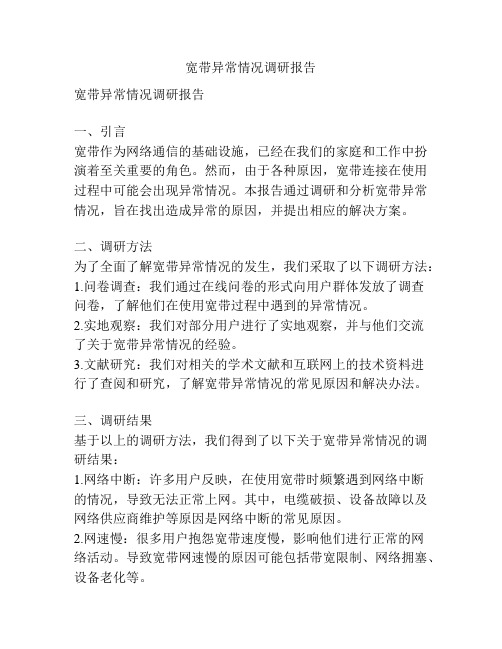 宽带异常情况调研报告

宽带异常情况调研报告

一、引言
宽带作为网络通信的基础设施，已经在我们的家庭和工作中扮演着至关重要的角色。然而，由于各种原因，宽带连接在使用过程中可能会出现异常情况。本报告通过调研和分析宽带异常情况，旨在找出造成异常的原因，并提出相应的解决方案。

二、调研方法
为了全面了解宽带异常情况的发生，我们采取了以下调研方法：
1.问卷调查：我们通过在线问卷的形式向用户群体发放了调查问卷，了解他们在使用宽带过程中遇到的异常情况。
2.实地观察：我们对部分用户进行了实地观察，并与他们交流了关于宽带异常情况的经验。
3.文献研究：我们对相关的学术文献和互联网上的技术资料进行了查阅和研究，了解宽带异常情况的常见原因和解决办法。

三、调研结果
基于以上的调研方法，我们得到了以下关于宽带异常情况的调研结果：
1.网络中断：许多用户反映，在使用宽带时频繁遇到网络中断的情况，导致无法正常上网。其中，电缆破损、设备故障以及网络供应商维护等原因是网络中断的常见原因。
2.网速慢：很多用户抱怨宽带速度慢，影响他们进行正常的网络活动。导致宽带网速慢的原因可能包括带宽限制、网络拥塞、设备老化等。